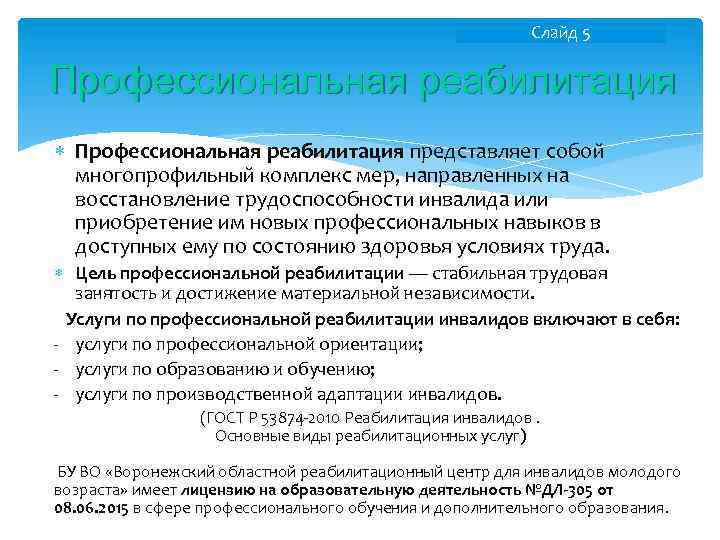 Слайд 5

Профессиональная реабилитация

* Профессиональная реабилитация представляет собой многопрофильный комплекс мер, направленных на восстановление трудоспособности инвалида или приобретение им новых профессиональных навыков в доступных ему по состоянию здоровья условиях труда.
* Цель профессиональной реабилитации — стабильная трудовая занятость и достижение материальной независимости.

Услуги по профессиональной реабилитации инвалидов включают в себя:
- услуги по профессиональной ориентации;
- услуги по образованию и обучению;
- услуги по производственной адаптации инвалидов.

(ГОСТ Р 53874-2010 Реабилитация инвалидов . Основные виды реабилитационных услуг)

БУ ВО «Воронежский областной реабилитационный центр для инвалидов молодого возраста» имеет лицензию на образовательную деятельность №ДЛ-305 от 08.06.2015 в сфере профессионального обучения и дополнительного образования.